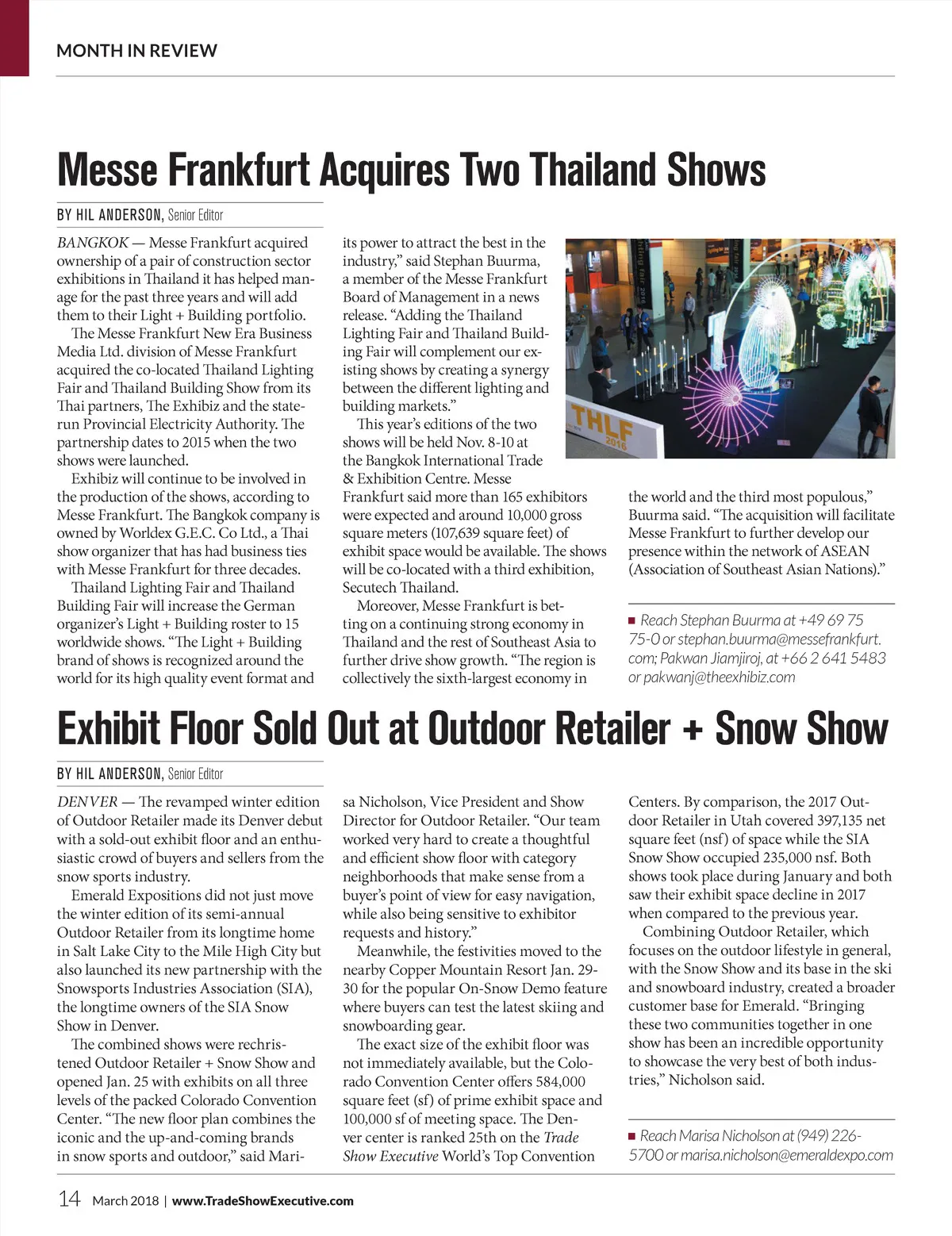 MONTH IN REVIEW

Messe Frankfurt Acquires Two Thailand Shows

BY HIL ANDERSON, Senior Editor

BANGKOK — Messe Frankfurt acquired ownership of a pair of construction sector exhibitions in Thailand it has helped manage for the past three years and will add them to their Light + Building portfolio.

The Messe Frankfurt New Era Business Media Ltd. division of Messe Frankfurt acquired the co-located Thailand Lighting Fair and Thailand Building Show from its Thai partners, The Exhibiz and the state-run Provincial Electricity Authority. The partnership dates to 2015 when the two shows were launched.

Exhibiz will continue to be involved in the production of the shows, according to Messe Frankfurt. The Bangkok company is owned by Worldex G.E.C. Co Ltd., a Thai show organizer that has had business ties with Messe Frankfurt for three decades.

Thailand Lighting Fair and Thailand Building Fair will increase the German organizer's Light + Building roster to 15 worldwide shows. "The Light + Building brand of shows is recognized around the world for its high quality event format and its power to attract the best in the industry," said Stephan Buurma, a member of the Messe Frankfurt Board of Management in a news release. "Adding the Thailand Lighting Fair and Thailand Building Fair will complement our existing shows by creating a synergy between the different lighting and building markets."

This year's editions of the two shows will be held Nov. 8-10 at the Bangkok International Trade & Exhibition Centre. Messe Frankfurt said more than 165 exhibitors were expected and around 10,000 gross square meters (107,639 square feet) of exhibit space would be available. The shows will be co-located with a third exhibition, Secutech Thailand.

Moreover, Messe Frankfurt is betting on a continuing strong economy in Thailand and the rest of Southeast Asia to further drive show growth. "The region is collectively the sixth-largest economy in the world and the third most populous," Buurma said. "The acquisition will facilitate Messe Frankfurt to further develop our presence within the network of ASEAN (Association of Southeast Asian Nations)."

THLF 2016

■ Reach Stephan Buurma at +49 69 75 75-0 or stephan.buurma@messefrankfurt.com; Pakwan Jiamjiroj, at +66 2 641 5483 or pakwanj@theexhibiz.com

Exhibit Floor Sold Out at Outdoor Retailer + Snow Show

BY HIL ANDERSON, Senior Editor

DENVER — The revamped winter edition of Outdoor Retailer made its Denver debut with a sold-out exhibit floor and an enthusiastic crowd of buyers and sellers from the snow sports industry.

Emerald Expositions did not just move the winter edition of its semi-annual Outdoor Retailer from its longtime home in Salt Lake City to the Mile High City but also launched its new partnership with the Snowsports Industries Association (SIA), the longtime owners of the SIA Snow Show in Denver.

The combined shows were rechristened Outdoor Retailer + Snow Show and opened Jan. 25 with exhibits on all three levels of the packed Colorado Convention Center. "The new floor plan combines the iconic and the up-and-coming brands in snow sports and outdoor," said Marisa Nicholson, Vice President and Show Director for Outdoor Retailer. "Our team worked very hard to create a thoughtful and efficient show floor with category neighborhoods that make sense from a buyer's point of view for easy navigation, while also being sensitive to exhibitor requests and history."

Meanwhile, the festivities moved to the nearby Copper Mountain Resort Jan. 29-30 for the popular On-Snow Demo feature where buyers can test the latest skiing and snowboarding gear.

The exact size of the exhibit floor was not immediately available, but the Colorado Convention Center offers 584,000 square feet (sf) of prime exhibit space and 100,000 sf of meeting space. The Denver center is ranked 25th on the Trade Show Executive World's Top Convention Centers. By comparison, the 2017 Outdoor Retailer in Utah covered 397,135 net square feet (nsf) of space while the SIA Snow Show occupied 235,000 nsf. Both shows took place during January and both saw their exhibit space decline in 2017 when compared to the previous year.

Combining Outdoor Retailer, which focuses on the outdoor lifestyle in general, with the Snow Show and its base in the ski and snowboard industry, created a broader customer base for Emerald. "Bringing these two communities together in one show has been an incredible opportunity to showcase the very best of both industries," Nicholson said.

■ Reach Marisa Nicholson at (949) 226-5700 or marisa.nicholson@emeraldexpo.com

14 March 2018 | www.TradeShowExecutive.com